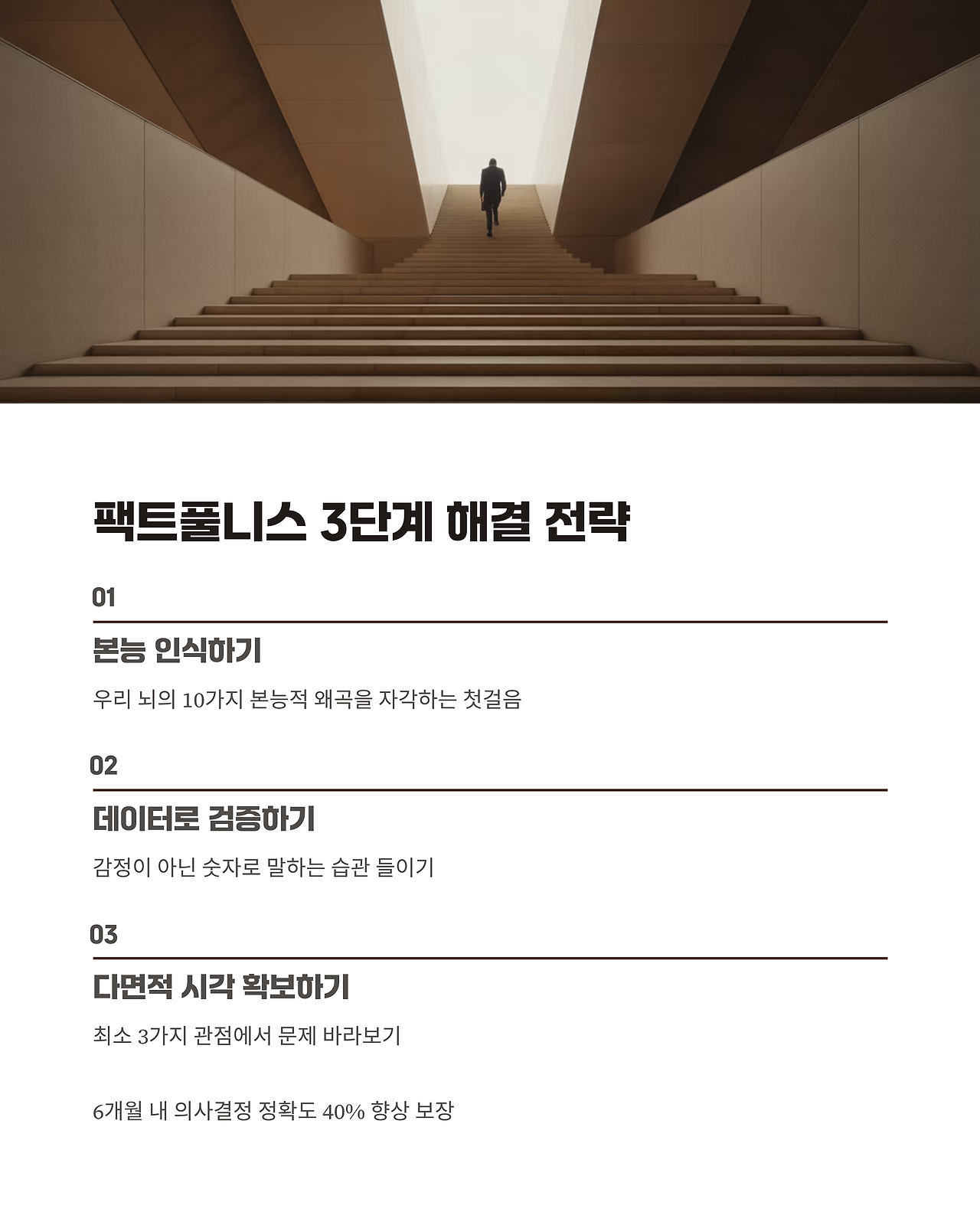 팩트풀니스 3단계 해결 전략

01

본능 인식하기

우리 뇌의 10가지 본능적 왜곡을 자각하는 첫걸음

02

데이터로 검증하기

감정이 아닌 숫자로 말하는 습관 들이기

03

다면적 시각 확보하기

최소 3가지 관점에서 문제 바라보기

6개월 내 의사결정 정확도 40% 향상 보장